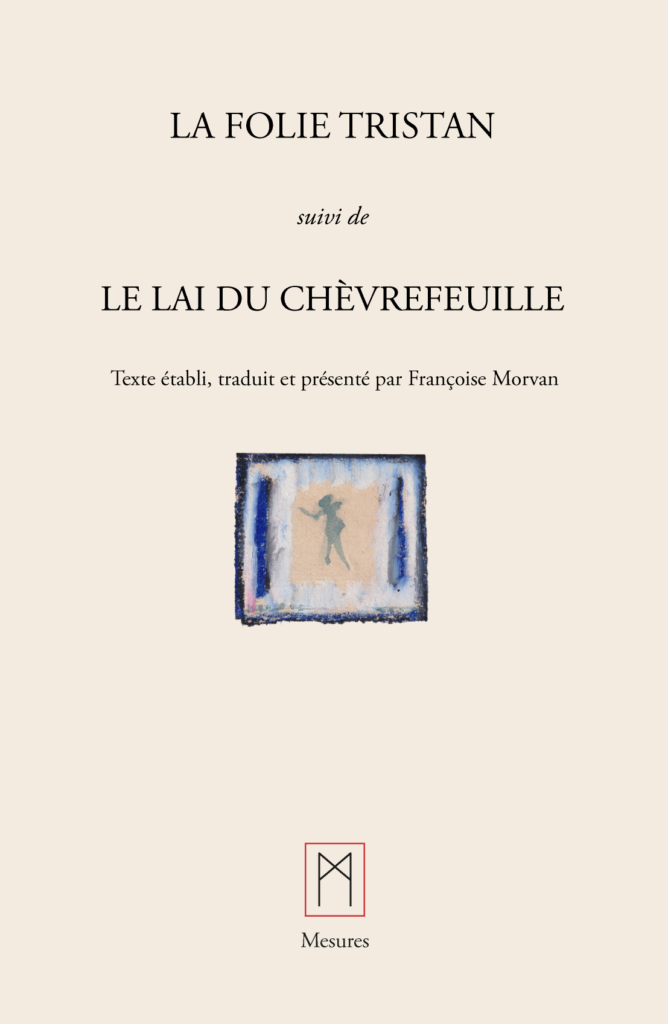 LA FOLIE TRISTAN

suivi de

LE LAI DU CHÈVREFEUILLE

Texte établi, traduit et présenté par Françoise Morvan

Mesures